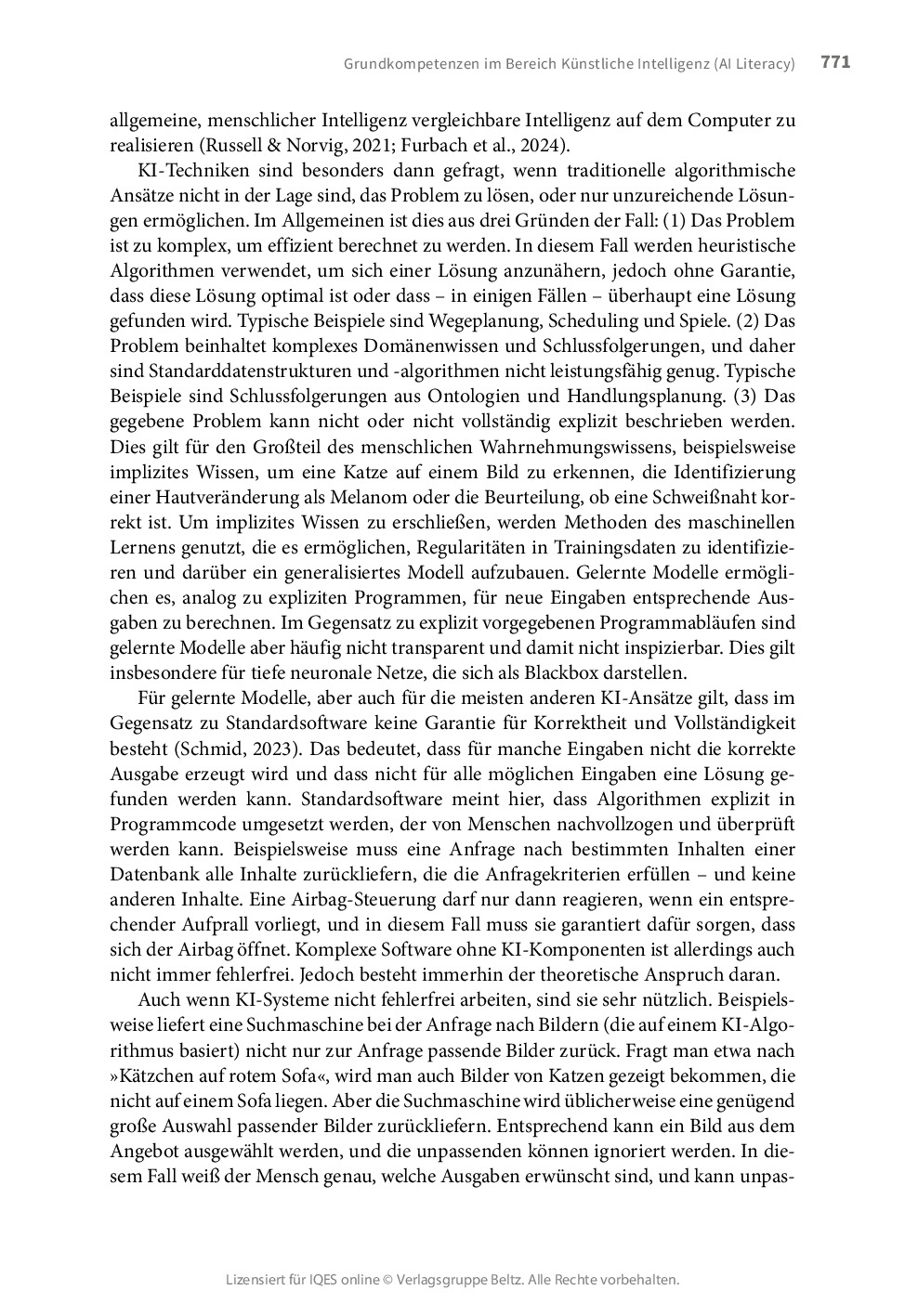 Grundkompetenzen im Bereich Künstliche Intelligenz (AI Literacy) 771

allgemeine, menschlicher Intelligenz vergleichbare Intelligenz auf dem Computer zu realisieren (Russell & Norvig, 2021; Furbach et al., 2024).

KI-Techniken sind besonders dann gefragt, wenn traditionelle algorithmische Ansätze nicht in der Lage sind, das Problem zu lösen, oder nur unzureichende Lösungen ermöglichen. Im Allgemeinen ist dies aus drei Gründen der Fall: (1) Das Problem ist zu komplex, um effizient berechnet zu werden. In diesem Fall werden heuristische Algorithmen verwendet, um sich einer Lösung anzunähern, jedoch ohne Garantie, dass diese Lösung optimal ist oder dass – in einigen Fällen – überhaupt eine Lösung gefunden wird. Typische Beispiele sind Wegeplanung, Scheduling und Spiele. (2) Das Problem beinhaltet komplexes Domänenwissen und Schlussfolgerungen, und daher sind Standarddatenstrukturen und -algorithmen nicht leistungsfähig genug. Typische Beispiele sind Schlussfolgerungen aus Ontologien und Handlungsplanung. (3) Das gegebene Problem kann nicht oder nicht vollständig explizit beschrieben werden. Dies gilt für den Großteil des menschlichen Wahrnehmungswissens, beispielsweise implizites Wissen, um eine Katze auf einem Bild zu erkennen, die Identifizierung einer Hautveränderung als Melanom oder die Beurteilung, ob eine Schweißnaht korrekt ist. Um implizites Wissen zu erschließen, werden Methoden des maschinellen Lernens genutzt, die es ermöglichen, Regularitäten in Trainingsdaten zu identifizieren und darüber ein generalisiertes Modell aufzubauen. Gelernte Modelle ermöglichen es, analog zu expliziten Programmen, für neue Eingaben entsprechende Ausgaben zu berechnen. Im Gegensatz zu explizit vorgegebenen Programmabläufen sind gelernte Modelle aber häufig nicht transparent und damit nicht inspizierbar. Dies gilt insbesondere für tiefe neuronale Netze, die sich als Blackbox darstellen.

Für gelernte Modelle, aber auch für die meisten anderen KI-Ansätze gilt, dass im Gegensatz zu Standardsoftware keine Garantie für Korrektheit und Vollständigkeit besteht (Schmid, 2023). Das bedeutet, dass für manche Eingaben nicht die korrekte Ausgabe erzeugt wird und dass nicht für alle möglichen Eingaben eine Lösung gefunden werden kann. Standardsoftware meint hier, dass Algorithmen explizit in Programmcode umgesetzt werden, der von Menschen nachvollzogen und überprüft werden kann. Beispielsweise muss eine Anfrage nach bestimmten Inhalten einer Datenbank alle Inhalte zurückliefern, die die Anfragekriterien erfüllen – und keine anderen Inhalte. Eine Airbag-Steuerung darf nur dann reagieren, wenn ein entsprechender Aufprall vorliegt, und in diesem Fall muss sie garantiert dafür sorgen, dass sich der Airbag öffnet. Komplexe Software ohne KI-Komponenten ist allerdings auch nicht immer fehlerfrei. Jedoch besteht immerhin der theoretische Anspruch daran.

Auch wenn KI-Systeme nicht fehlerfrei arbeiten, sind sie sehr nützlich. Beispielsweise liefert eine Suchmaschine bei der Anfrage nach Bildern (die auf einem KI-Algorithmus basiert) nicht nur zur Anfrage passende Bilder zurück. Fragt man etwa nach »Kätzchen auf rotem Sofa«, wird man auch Bilder von Katzen gezeigt bekommen, die nicht auf einem Sofa liegen. Aber die Suchmaschine wird üblicherweise eine genügend große Auswahl passender Bilder zurückliefern. Entsprechend kann ein Bild aus dem Angebot ausgewählt werden, und die unpassenden können ignoriert werden. In diesem Fall weiß der Mensch genau, welche Ausgaben erwünscht sind, und kann unpas-

Lizensiert für IQES online © Verlagsgruppe Beltz. Alle Rechte vorbehalten.